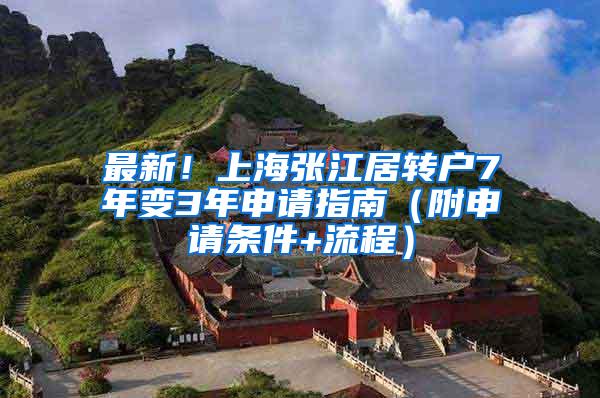 最新！上海张江居转户7年变3年申请指南（附申请条件+流程）